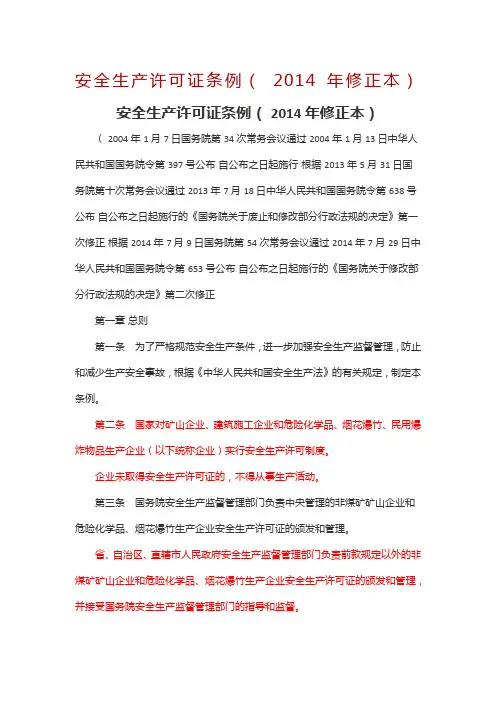 安全生产许可证条例（ 2014 年修正本）

安全生产许可证条例（ 2014 年修正本）

（ 2004 年 1 月 7 日国务院第 34 次常务会议通过 2004 年 1 月 13 日中华人民共和国国务院令第 397 号公布 自公布之日起施行 根据 2013 年 5 月 31 日国务院第十次常务会议通过 2013 年 7 月 18 日中华人民共和国国务院令第 638 号公布 自公布之日起施行的《国务院关于废止和修改部分行政法规的决定》第一次修正 根据 2014 年 7 月 9 日国务院第 54 次常务会议通过 2014 年 7 月 29 日中华人民共和国国务院令第 653 号公布 自公布之日起施行的《国务院关于修改部分行政法规的决定》第二次修正

第一章 总则

第一条 为了严格规范安全生产条件，进一步加强安全生产监督管理，防止和减少生产安全事故，根据《中华人民共和国安全生产法》的有关规定，制定本条例。

第二条 国家对矿山企业、建筑施工企业和危险化学品、烟花爆竹、民用爆炸物品生产企业（以下统称企业）实行安全生产许可制度。

企业未取得安全生产许可证的，不得从事生产活动。

第三条 国务院安全生产监督管理部门负责中央管理的非煤矿矿山企业和危险化学品、烟花爆竹生产企业安全生产许可证的颁发和管理。

省、自治区、直辖市人民政府安全生产监督管理部门负责前款规定以外的非煤矿矿山企业和危险化学品、烟花爆竹生产企业安全生产许可证的颁发和管理，并接受国务院安全生产监督管理部门的指导和监督。